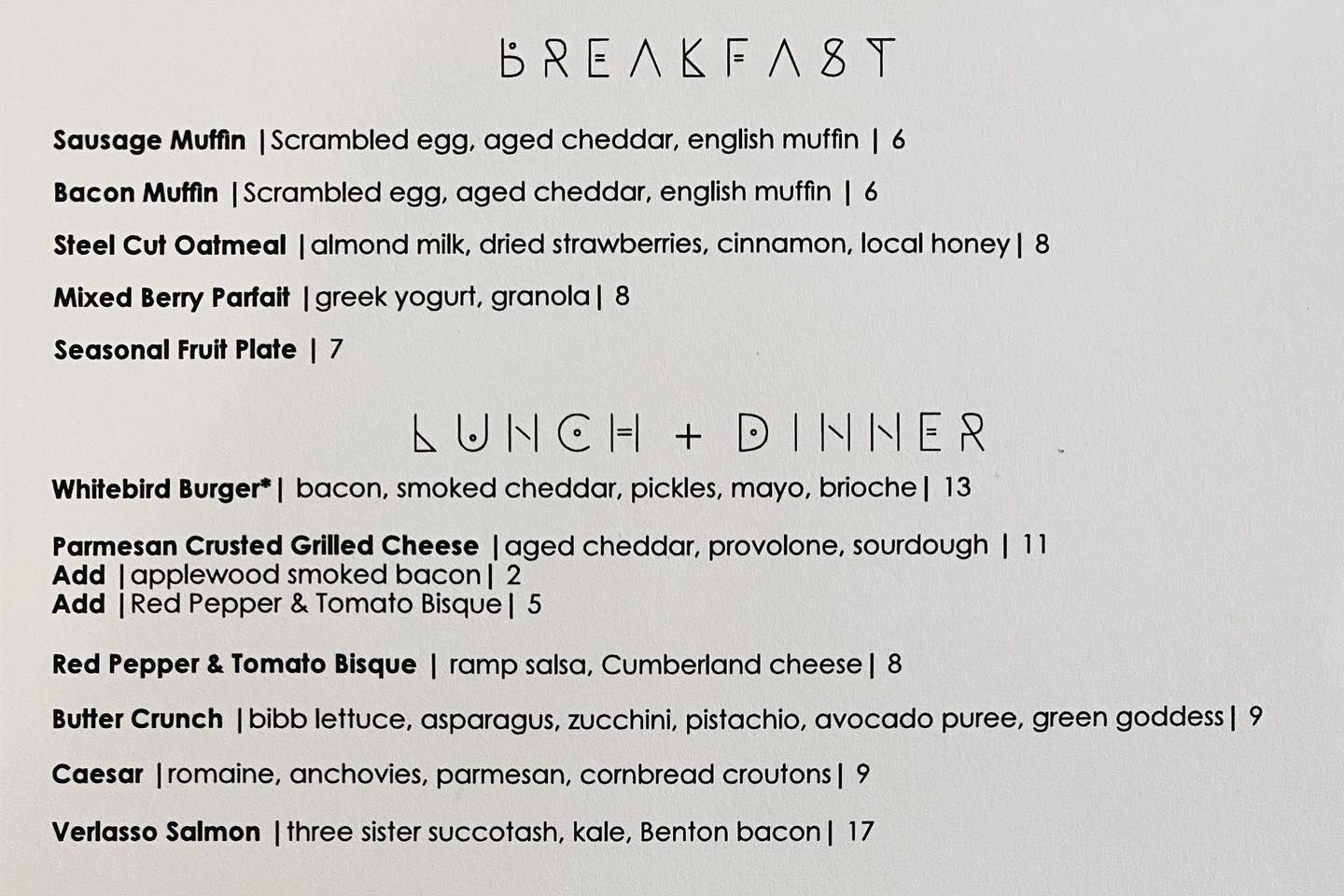 BREAKFAST

Sausage Muffin |Scrambled egg, aged cheddar, english muffin | 6

Bacon Muffin |Scrambled egg, aged cheddar, english muffin | 6

Steel Cut Oatmeal |almond milk, dried strawberries, cinnamon, local honey| 8

Mixed Berry Parfait |greek yogurt, granola| 8

Seasonal Fruit Plate | 7

LUNCH + DINNER

Whitebird Burger*| bacon, smoked cheddar, pickles, mayo, brioche| 13

Parmesan Crusted Grilled Cheese |aged cheddar, provolone, sourdough | 11
Add |applewood smoked bacon| 2
Add |Red Pepper & Tomato Bisque| 5

Red Pepper & Tomato Bisque | ramp salsa, Cumberland cheese| 8

Butter Crunch |bibb lettuce, asparagus, zucchini, pistachio, avocado puree, green goddess| 9

Caesar |romaine, anchovies, parmesan, cornbread croutons| 9

Verlasso Salmon |three sister succotash, kale, Benton bacon| 17